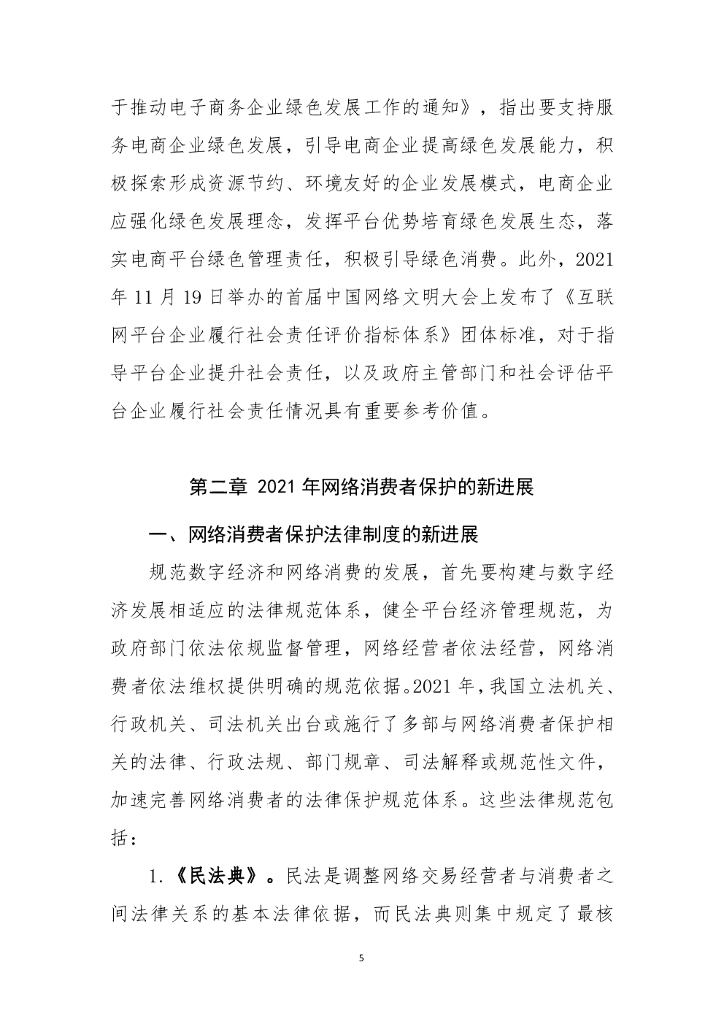 于推动电子商务企业绿色发展工作的通知》，指出要支持服务电商企业绿色发展，引导电商企业提高绿色发展能力，积极探索形成资源节约、环境友好的企业发展模式，电商企业应强化绿色发展理念，发挥平台优势培育绿色发展生态，落实电商平台绿色管理责任，积极引导绿色消费。此外，2021年11月19日举办的首届中国网络文明大会上发布了《互联网平台企业履行社会责任评价指标体系》团体标准，对于指导平台企业提升社会责任，以及政府主管部门和社会评估平台企业履行社会责任情况具有重要参考价值。

第二章 2021年网络消费者保护的新进展

一、网络消费者保护法律制度的新进展

规范数字经济和网络消费的发展，首先要构建与数字经济发展相适应的法律规范体系，健全平台经济管理规范，为政府部门依法依规监督管理，网络经营者依法经营，网络消费者依法维权提供明确的规范依据。2021年，我国立法机关、行政机关、司法机关出台或施行了多部与网络消费者保护相关的法律、行政法规、部门规章、司法解释或规范性文件，加速完善网络消费者的法律保护规范体系。这些法律规范包括：

1.《民法典》。民法是调整网络交易经营者与消费者之间法律关系的基本法律依据，而民法典则集中规定了最核

5